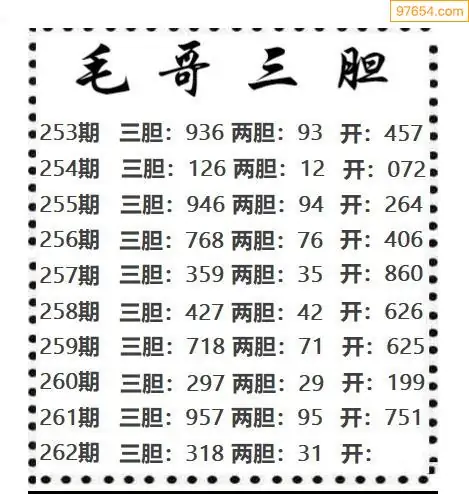 毛哥三胆

253期 三胆：936 两胆：93 开：457
254期 三胆：126 两胆：12 开：072
255期 三胆：946 两胆：94 开：264
256期 三胆：768 两胆：76 开：406
257期 三胆：359 两胆：35 开：860
258期 三胆：427 两胆：42 开：626
259期 三胆：718 两胆：71 开：625
260期 三胆：297 两胆：29 开：199
261期 三胆：957 两胆：95 开：751
262期 三胆：318 两胆：31 开：

97654.com